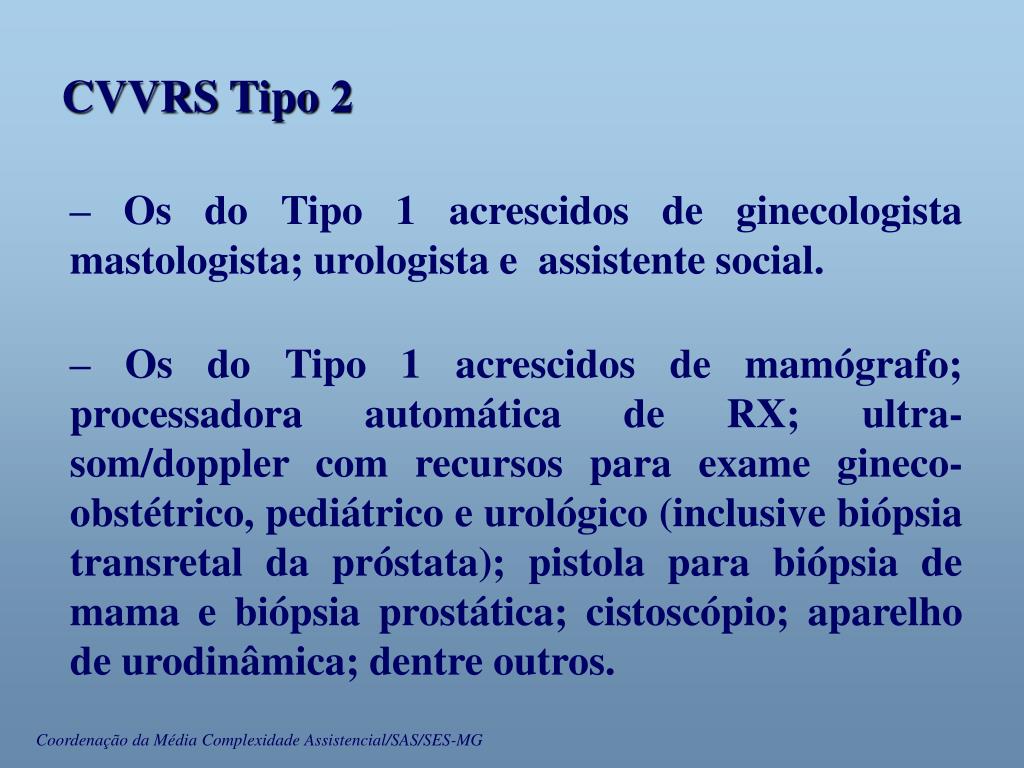 CVVRS Tipo 2

– Os do Tipo 1 acrescidos de ginecologista mastologista; urologista e assistente social.

– Os do Tipo 1 acrescidos de mamógrafo; processadora automática de RX; ultra-som/doppler com recursos para exame gineco-obstétrico, pediátrico e urológico (inclusive biópsia transretal da próstata); pistola para biópsia de mama e biópsia prostática; cistoscópio; aparelho de urodinâmica; dentre outros.

Coordenação da Média Complexidade Assistencial/SAS/SES-MG